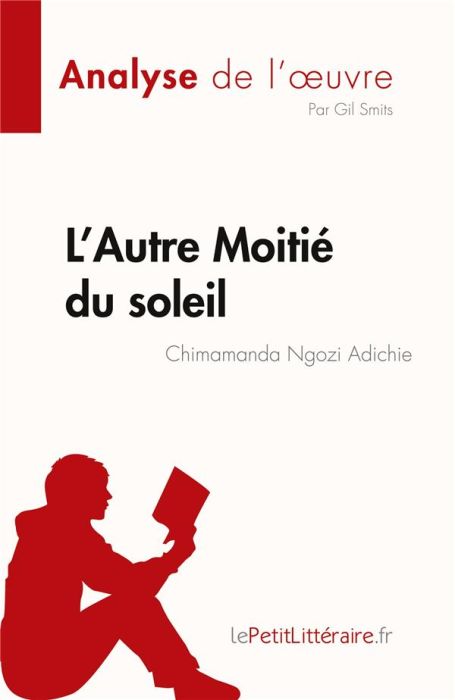 Analyse de l'œuvre
Par Gil Smits

L'Autre Moitié du soleil

Chimamanda Ngozi Adichie

lePetitLittéraire.fr